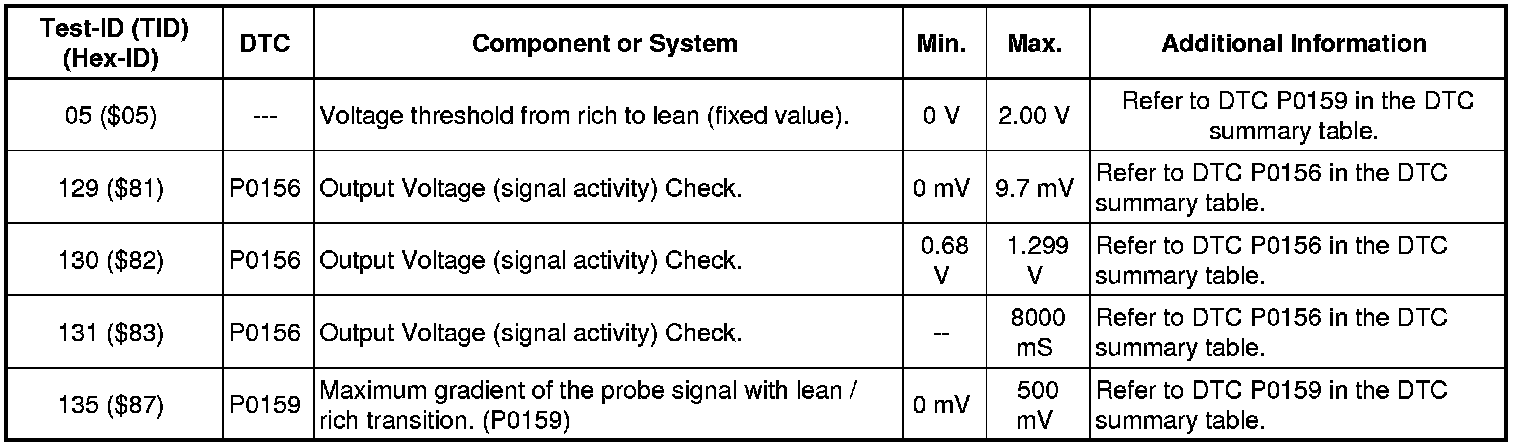 | Test-ID (TID) (Hex-ID) | DTC | Component or System | Min. | Max. | Additional Information |
|---|---|---|---|---|---|
| 05 (\$05) | --- | Voltage threshold from rich to lean (fixed value). | 0 V | 2.00 V | Refer to DTC P0159 in the DTC summary table. |
| 129 (\$81) | P0156 | Output Voltage (signal activity) Check. | 0 mV | 9.7 mV | Refer to DTC P0156 in the DTC summary table. |
| 130 (\$82) | P0156 | Output Voltage (signal activity) Check. | 0.68 V | 1.299 V | Refer to DTC P0156 in the DTC summary table. |
| 131 (\$83) | P0156 | Output Voltage (signal activity) Check. | -- | 8000 mS | Refer to DTC P0156 in the DTC summary table. |
| 135 (\$87) | P0159 | Maximum gradient of the probe signal with lean / rich transition. (P0159) | 0 mV | 500 mV | Refer to DTC P0159 in the DTC summary table. |